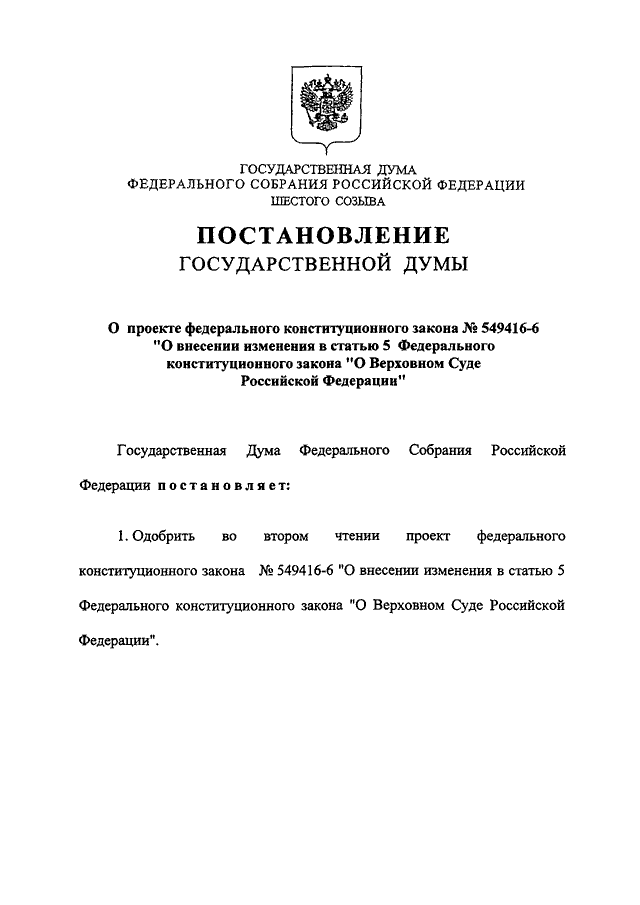 ГОСУДАРСТВЕННАЯ ДУМА
ФЕДЕРАЛЬНОГО СОБРАНИЯ РОССИЙСКОЙ ФЕДЕРАЦИИ
ШЕСТОГО СОЗЫВА

ПОСТАНОВЛЕНИЕ
ГОСУДАРСТВЕННОЙ ДУМЫ

О проекте федерального конституционного закона № 549416-6 "О внесении изменения в статью 5 Федерального конституционного закона "О Верховном Суде Российской Федерации"

Государственная Дума Федерального Собрания Российской Федерации постановляет:

1. Одобрить во втором чтении проект федерального конституционного закона № 549416-6 "О внесении изменения в статью 5 Федерального конституционного закона "О Верховном Суде Российской Федерации".